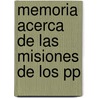 memoria acerca de las misiones de los pp